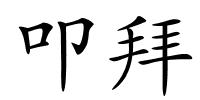 叩拜